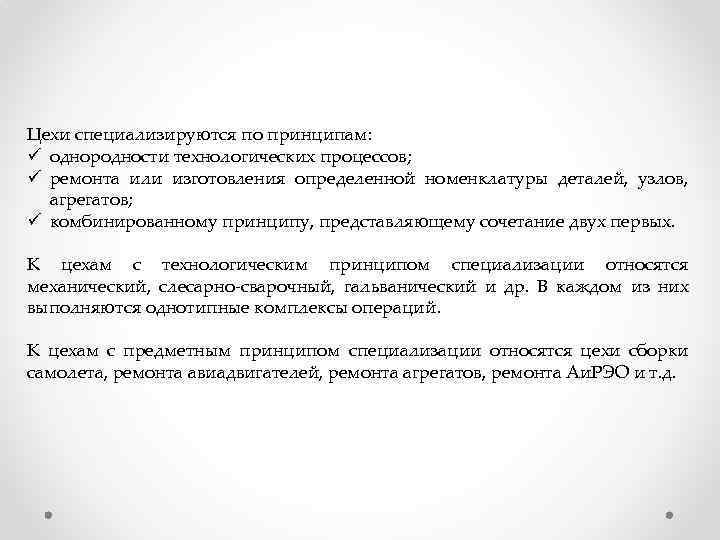 Цехи специализируются по принципам:
✓ однородности технологических процессов;
✓ ремонта или изготовления определенной номенклатуры деталей, узлов, агрегатов;
✓ комбинированному принципу, представляющему сочетание двух первых.

К цехам с технологическим принципом специализации относятся механический, слесарно-сварочный, гальванический и др. В каждом из них выполняются однотипные комплексы операций.

К цехам с предметным принципом специализации относятся цехи сборки самолета, ремонта авиадвигателей, ремонта агрегатов, ремонта АиРЭО и т.д.